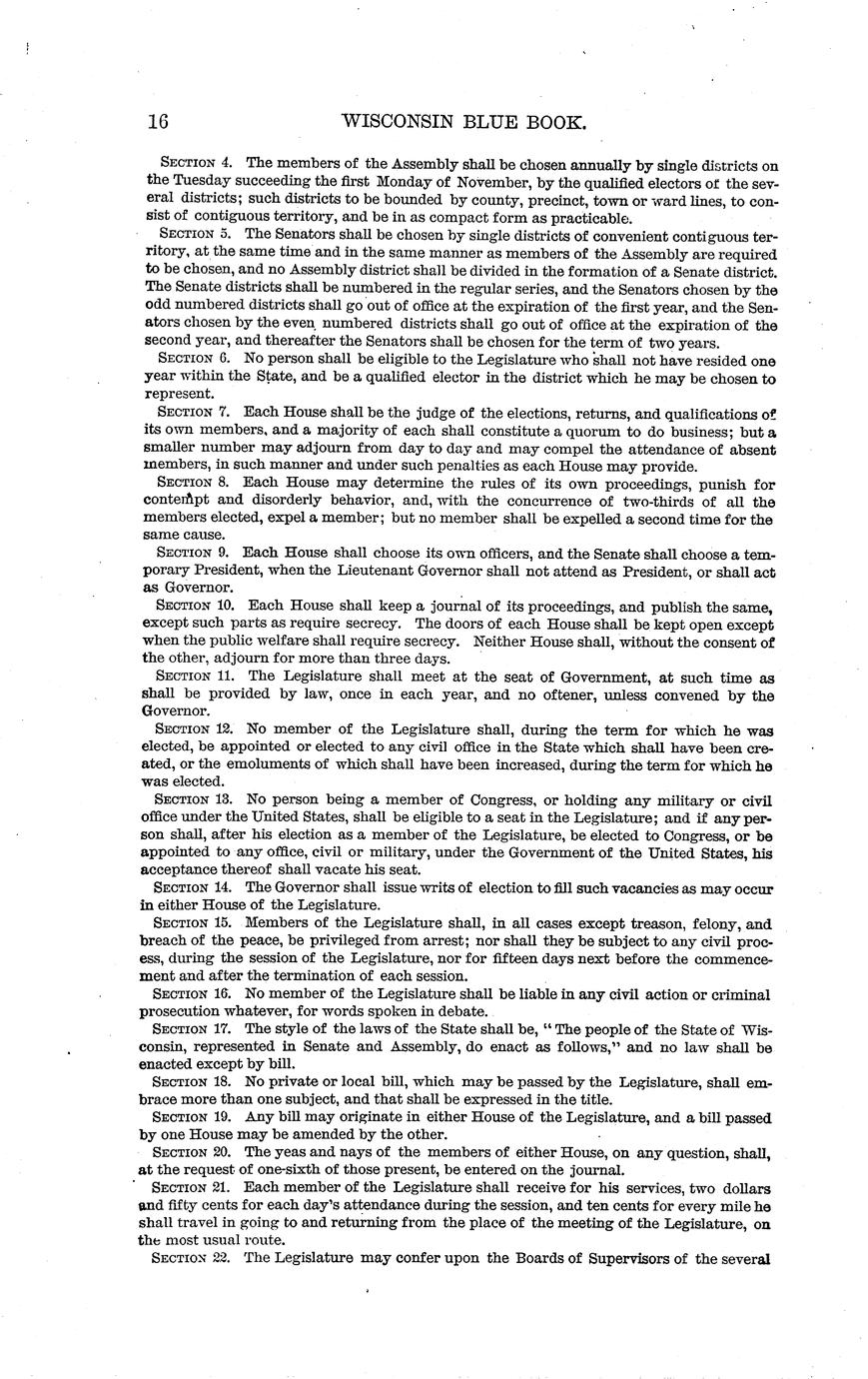 16 WISCONSIN BLUE BOOK.

SECTION 4. The members of the Assembly shall be chosen annually by single districts on the Tuesday succeeding the first Monday of November, by the qualified electors of the several districts; such districts to be bounded by county, precinct, town or ward lines, to consist of contiguous territory, and be in as compact form as practicable.

SECTION 5. The Senators shall be chosen by single districts of convenient contiguous territory, at the same time and in the same manner as members of the Assembly are required to be chosen, and no Assembly district shall be divided in the formation of a Senate district. The Senate districts shall be numbered in the regular series, and the Senators chosen by the odd numbered districts shall go out of office at the expiration of the first year, and the Senators chosen by the even numbered districts shall go out of office at the expiration of the second year, and thereafter the Senators shall be chosen for the term of two years.

SECTION 6. No person shall be eligible to the Legislature who shall not have resided one year within the State, and be a qualified elector in the district which he may be chosen to represent.

SECTION 7. Each House shall be the judge of the elections, returns, and qualifications of its own members, and a majority of each shall constitute a quorum to do business; but a smaller number may adjourn from day to day and may compel the attendance of absent members, in such manner and under such penalties as each House may provide.

SECTION 8. Each House may determine the rules of its own proceedings, punish for contempt and disorderly behavior, and, with the concurrence of two-thirds of all the members elected, expel a member; but no member shall be expelled a second time for the same cause.

SECTION 9. Each House shall choose its own officers, and the Senate shall choose a temporary President, when the Lieutenant Governor shall not attend as President, or shall act as Governor.

SECTION 10. Each House shall keep a journal of its proceedings, and publish the same, except such parts as require secrecy. The doors of each House shall be kept open except when the public welfare shall require secrecy. Neither House shall, without the consent of the other, adjourn for more than three days.

SECTION 11. The Legislature shall meet at the seat of Government, at such time as shall be provided by law, once in each year, and no oftener, unless convened by the Governor.

SECTION 12. No member of the Legislature shall, during the term for which he was elected, be appointed or elected to any civil office in the State which shall have been created, or the emoluments of which shall have been increased, during the term for which he was elected.

SECTION 13. No person being a member of Congress, or holding any military or civil office under the United States, shall be eligible to a seat in the Legislature; and if any person shall, after his election as a member of the Legislature, be elected to Congress, or be appointed to any office, civil or military, under the Government of the United States, his acceptance thereof shall vacate his seat.

SECTION 14. The Governor shall issue writs of election to fill such vacancies as may occur in either House of the Legislature.

SECTION 15. Members of the Legislature shall, in all cases except treason, felony, and breach of the peace, be privileged from arrest; nor shall they be subject to any civil process, during the session of the Legislature, nor for fifteen days next before the commencement and after the termination of each session.

SECTION 16. No member of the Legislature shall be liable in any civil action or criminal prosecution whatever, for words spoken in debate.

SECTION 17. The style of the laws of the State shall be, "The people of the State of Wisconsin, represented in Senate and Assembly, do enact as follows," and no law shall be enacted except by bill.

SECTION 18. No private or local bill, which may be passed by the Legislature, shall embrace more than one subject, and that shall be expressed in the title.

SECTION 19. Any bill may originate in either House of the Legislature, and a bill passed by one House may be amended by the other.

SECTION 20. The yeas and nays of the members of either House, on any question, shall, at the request of one-sixth of those present, be entered on the journal.

SECTION 21. Each member of the Legislature shall receive for his services, two dollars and fifty cents for each day's attendance during the session, and ten cents for every mile he shall travel in going to and returning from the place of the meeting of the Legislature, on the most usual route.

SECTION 22. The Legislature may confer upon the Boards of Supervisors of the several